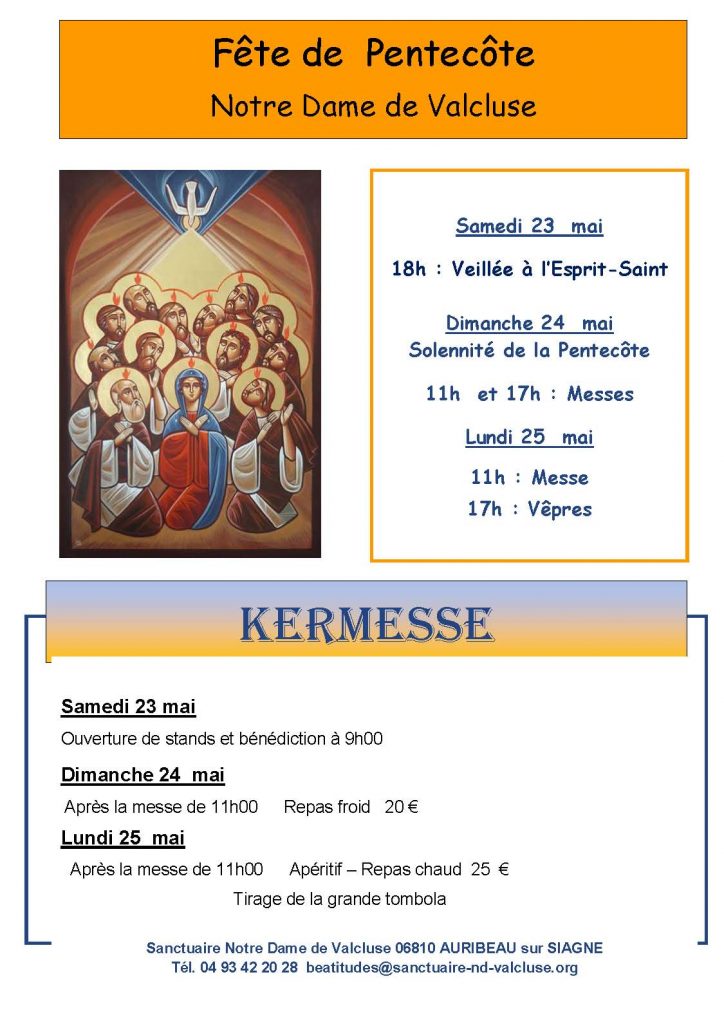 Fête de Pentecôte
Notre Dame de Valcluse

Samedi 23 mai

18h : Veillée à l'Esprit-Saint

Dimanche 24 mai
Solennité de la Pentecôte

11h et 17h : Messes

Lundi 25 mai

11h : Messe
17h : Vêpres

KERMESSE

Samedi 23 mai

Ouverture de stands et bénédiction à 9h00

Dimanche 24 mai

Après la messe de 11h00 Repas froid 20 €

Lundi 25 mai

Après la messe de 11h00 Apéritif – Repas chaud 25 €

Tirage de la grande tombola

Sanctuaire Notre Dame de Valcluse 06810 AURIBEAU sur SIAGNE
Tél. 04 93 42 20 28 beatitudes@sanctuaire-nd-valcluse.org